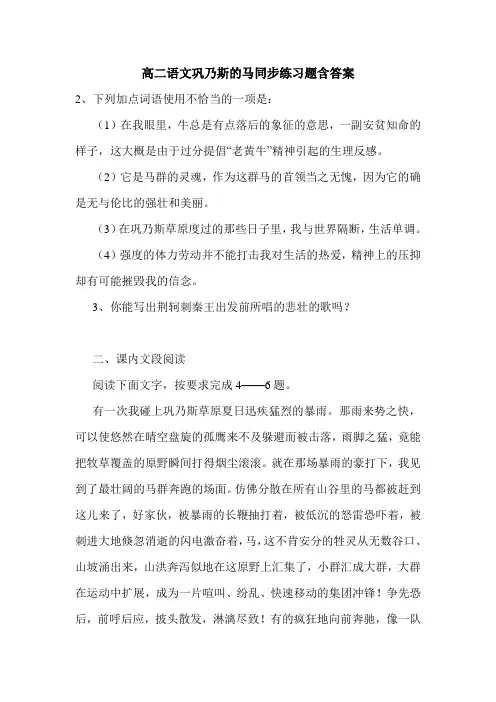 高二语文巩乃斯的马同步练习题含答案

2、下列加点词语使用不恰当的一项是：

（1）在我眼里，牛总是有点落后的象征的意思，一副安贫知命的样子，这大概是由于过分提倡“老黄牛”精神引起的生理反感。

（2）它是马群的灵魂，作为这群马的首领当之无愧，因为它的确是无与伦比的强壮和美丽。

（3）在巩乃斯草原度过的那些日子里，我与世界隔断，生活单调。

（4）强度的体力劳动并不能打击我对生活的热爱，精神上的压抑却有可能摧毁我的信念。

3、你能写出荆轲刺秦王出发前所唱的悲壮的歌吗？

二、课内文段阅读

阅读下面文字，按要求完成 4——6 题。

有一次我碰上巩乃斯草原夏日迅疾猛烈的暴雨。那雨来势之快，可以使悠然在晴空盘旋的孤鹰来不及躲避而被击落，雨脚之猛，竟能把牧草覆盖的原野瞬间打得烟尘滚滚。就在那场暴雨的豪打下，我见到了最壮阔的马群奔跑的场面。仿佛分散在所有山谷里的马都被赶到这儿来了，好家伙，被暴雨的长鞭抽打着，被低沉的怒雷恐吓着，被刺进大地倏忽消逝的闪电激奋着，马，这不肯安分的牲灵从无数谷口、山坡涌出来，山洪奔泻似地在这原野上汇集了，小群汇成大群，大群在运动中扩展，成为一片喧叫、纷乱、快速移动的集团冲锋！争先恐后，前呼后应，披头散发，淋漓尽致！有的疯狂地向前奔驰，像一队